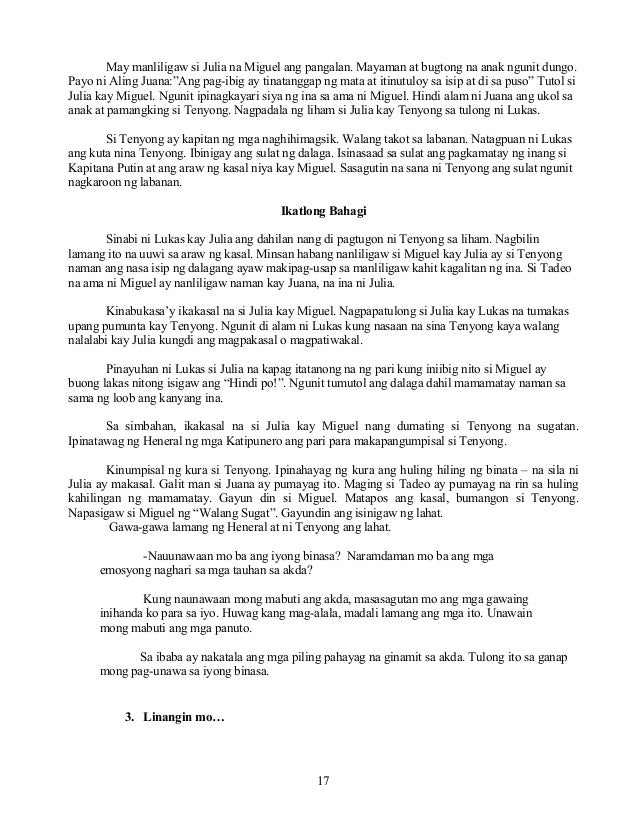 May manliligaw si Julia na Miguel ang pangalan. Mayaman at bugtong na anak ngunit dungo. Payo ni Aling Juana:"Ang pag-ibig ay tinatanggap ng mata at itinutuloy sa isip at di sa puso" Tutol si Julia kay Miguel. Ngunit ipinagkayari siya ng ina sa ama ni Miguel. Hindi alam ni Juana ang ukol sa anak at pamangking si Tenyong. Nagpadala ng liham si Julia kay Tenyong sa tulong ni Lukas.

Si Tenyong ay kapitan ng mga naghihimagsik. Walang takot sa labanan. Natagpuan ni Lukas ang kuta nina Tenyong. Ibinigay ang sulat ng dalaga. Isinasaad sa sulat ang pagkamatay ng inang si Kapitana Putin at ang araw ng kasal niya kay Miguel. Sasagutin na sana ni Tenyong ang sulat ngunit nagkaroon ng labanan.

Ikatlong Bahagi

Sinabi ni Lukas kay Julia ang dahilan nang di pagtugon ni Tenyong sa liham. Nagbilin lamang ito na uuwi sa araw ng kasal. Minsan habang nanliligaw si Miguel kay Julia ay si Tenyong naman ang nasa isip ng dalagang ayaw makipag-usap sa manliligaw kahit kagalitan ng ina. Si Tadeo na ama ni Miguel ay nanliligaw naman kay Juana, na ina ni Julia.

Kinabukasa'y ikakasal na si Julia kay Miguel. Nagpapatulong si Julia kay Lukas na tumakas upang pumunta kay Tenyong. Ngunit di alam ni Lukas kung nasaan na sina Tenyong kaya walang nalalabi kay Julia kungdi ang magpakasal o magpatiwakal.

Pinayuhan ni Lukas si Julia na kapag itatanong na ng pari kung iniibig nito si Miguel ay buong lakas nitong isigaw ang "Hindi po!". Ngunit tumutol ang dalaga dahil mamamatay naman sa sama ng loob ang kanyang ina.

Sa simbahan, ikakasal na si Julia kay Miguel nang dumating si Tenyong na sugatan. Ipinatawag ng Heneral ng mga Katipunero ang pari para makapangumpisal si Tenyong.

Kinumpisal ng kura si Tenyong. Ipinahayag ng kura ang huling hiling ng binata – na sila ni Julia ay makasal. Galit man si Juana ay pumayag ito. Maging si Tadeo ay pumayag na rin sa huling kahilingan ng mamamatay. Gayun din si Miguel. Matapos ang kasal, bumangon si Tenyong. Napasigaw si Miguel ng "Walang Sugat". Gayundin ang isinigaw ng lahat.
Gawa-gawa lamang ng Heneral at ni Tenyong ang lahat.

-Nauunawaan mo ba ang iyong binasa? Naramdaman mo ba ang mga emosyong naghari sa mga tauhan sa akda?

Kung naunawaan mong mabuti ang akda, masasagutan mo ang mga gawaing inihanda ko para sa iyo. Huwag kang mag-alala, madali lamang ang mga ito. Unawain mong mabuti ang mga panuto.

Sa ibaba ay nakatala ang mga piling pahayag na ginamit sa akda. Tulong ito sa ganap mong pag-unawa sa iyong binasa.

3. Linangin mo…

17